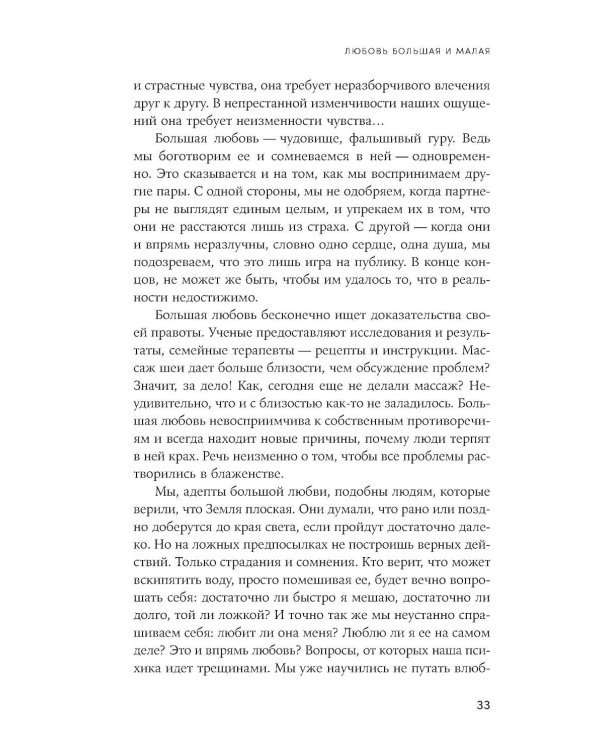 ЛЮБОВЬ БОЛЬШАЯ И МАЛАЯ

и страстные чувства, она требует неразборчивого влечения друг к другу. В непрестанной изменчивости наших ощущений она требует неизменности чувства…

Большая любовь — чудовище, фальшивый гуру. Ведь мы боготворим ее и сомневаемся в ней — одновременно. Это сказывается и на том, как мы воспринимаем другие пары. С одной стороны, мы не одобряем, когда партнеры не выглядят единым целым, и упрекаем их в том, что они не расстаются лишь из страха. С другой — когда они и впрямь неразлучны, словно одно сердце, одна душа, мы подозреваем, что это лишь игра на публику. В конце концов, не может же быть, чтобы им удалось то, что в реальности недостижимо.

Большая любовь бесконечно ищет доказательства своей правоты. Ученые предоставляют исследования и результаты, семейные терапевты — рецепты и инструкции. Массаж шеи дает больше близости, чем обсуждение проблем? Значит, за дело! Как, сегодня еще не делали массаж? Неудивительно, что и с близостью как-то не заладилось. Большая любовь невосприимчива к собственным противоречиям и всегда находит новые причины, почему люди терпят в ней крах. Речь неизменно о том, чтобы все проблемы растворились в блаженстве.

Мы, адепты большой любви, подобны людям, которые верили, что Земля плоская. Они думали, что рано или поздно доберутся до края света, если пройдут достаточно далеко. Но на ложных предпосылках не построишь верных действий. Только страдания и сомнения. Кто верит, что может вскипятить воду, просто помешивая ее, будет вечно вопрошать себя: достаточно ли быстро я мешаю, достаточно ли долго, той ли ложкой? И точно так же мы неустанно спрашиваем себя: любит ли она меня? Люблю ли я ее на самом деле? Это и впрямь любовь? Вопросы, от которых наша психика идет трещинами. Мы уже научились не путать влюб-

33